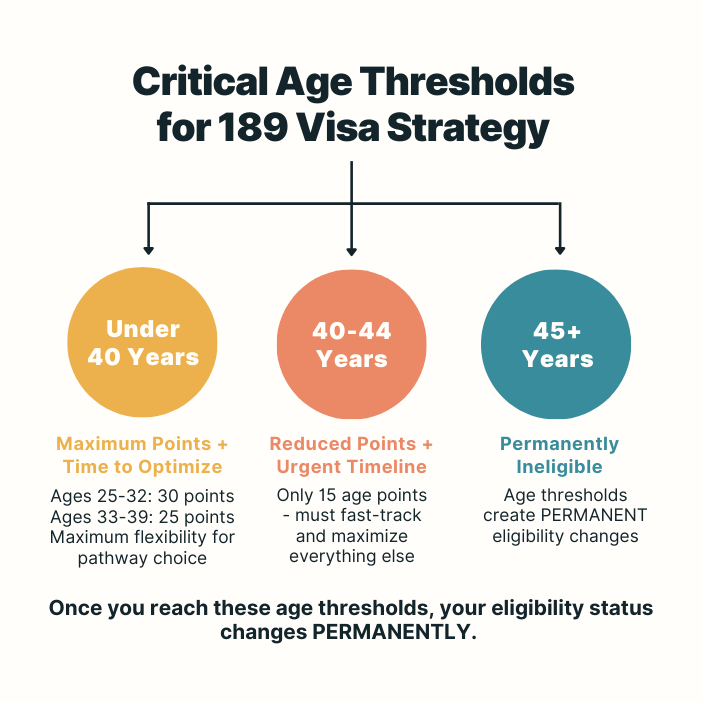 Critical Age Thresholds for 189 Visa Strategy

Under 40 Years

Maximum Points + Time to Optimize

Ages 25-32: 30 points
Ages 33-39: 25 points
Maximum flexibility for pathway choice

40-44 Years

Reduced Points + Urgent Timeline

Only 15 age points - must fast-track and maximize everything else

45+ Years

Permanently Ineligible

Age thresholds create PERMANENT eligibility changes

Once you reach these age thresholds, your eligibility status changes PERMANENTLY.